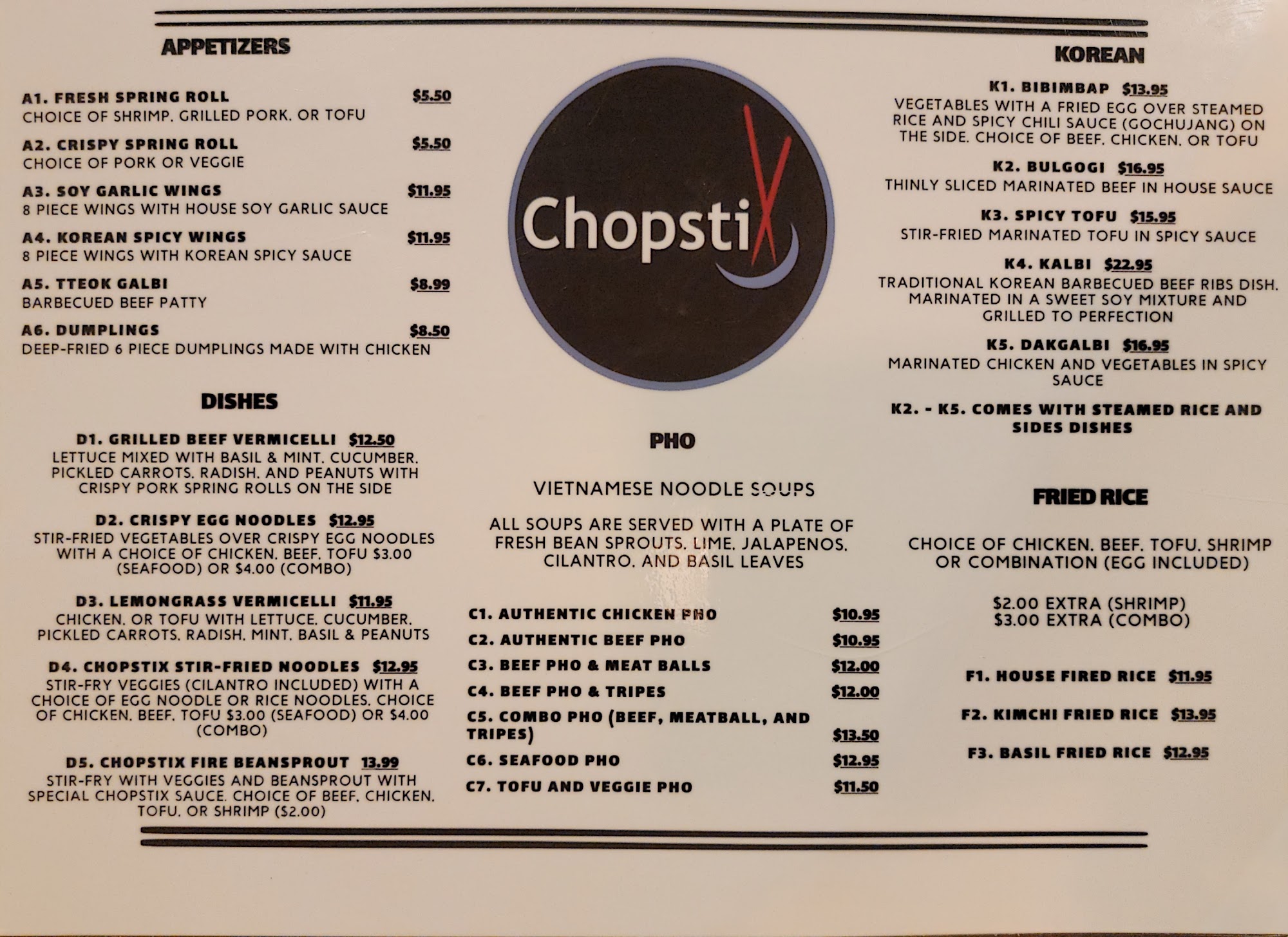 APPETIZERS

A1. FRESH SPRING ROLL $5.50
CHOICE OF SHRIMP. GRILLED PORK. OR TOFU

A2. CRISPY SPRING ROLL $5.50
CHOICE OF PORK OR VEGGIE

A3. SOY GARLIC WINGS $11.95
8 PIECE WINGS WITH HOUSE SOY GARLIC SAUCE

A4. KOREAN SPICY WINGS $11.95
8 PIECE WINGS WITH KOREAN SPICY SAUCE

A5. TTEOK GALBI $8.99
BARBECUED BEEF PATTY

A6. DUMPLINGS $8.50
DEEP-FRIED 6 PIECE DUMPLINGS MADE WITH CHICKEN

DISHES

D1. GRILLED BEEF VERMICELLI $12.50
LETTUCE MIXED WITH BASIL & MINT. CUCUMBER. PICKLED CARROTS. RADISH. AND PEANUTS WITH CRISPY PORK SPRING ROLLS ON THE SIDE

D2. CRISPY EGG NOODLES $12.95
STIR-FRIED VEGETABLES OVER CRISPY EGG NOODLES WITH A CHOICE OF CHICKEN. BEEF. TOFU $3.00 (SEAFOOD) OR $4.00 (COMBO)

D3. LEMONGRASS VERMICELLI $11.95
CHICKEN. OR TOFU WITH LETTUCE. CUCUMBER. PICKLED CARROTS. RADISH. MINT. BASIL & PEANUTS

D4. CHOPSTIX STIR-FRIED NOODLES $12.95
STIR-FRY VEGGIES (CILANTRO INCLUDED) WITH A CHOICE OF EGG NOODLE OR RICE NOODLES. CHOICE OF CHICKEN. BEEF. TOFU $3.00 (SEAFOOD) OR $4.00 (COMBO)

D5. CHOPSTIX FIRE BEANSPROUT 13.99
STIR-FRY WITH VEGGIES AND BEANSPROUT WITH SPECIAL CHOPSTIX SAUCE. CHOICE OF BEEF. CHICKEN. TOFU. OR SHRIMP ($2.00)

Chopstix

PHO

VIETNAMESE NOODLE SOUPS

ALL SOUPS ARE SERVED WITH A PLATE OF FRESH BEAN SPROUTS. LIME. JALAPENOS. CILANTRO. AND BASIL LEAVES

C1. AUTHENTIC CHICKEN PHO $10.95
C2. AUTHENTIC BEEF PHO $10.95
C3. BEEF PHO & MEAT BALLS $12.00
C4. BEEF PHO & TRIPES $12.00
C5. COMBO PHO (BEEF, MEATBALL, AND TRIPES) $13.50
C6. SEAFOOD PHO $12.95
C7. TOFU AND VEGGIE PHO $11.50

KOREAN

K1. BIBIMBAP $13.95
VEGETABLES WITH A FRIED EGG OVER STEAMED RICE AND SPICY CHILI SAUCE (GOCHUJANG) ON THE SIDE. CHOICE OF BEEF. CHICKEN. OR TOFU

K2. BULGOGI $16.95
THINLY SLICED MARINATED BEEF IN HOUSE SAUCE

K3. SPICY TOFU $15.95
STIR-FRIED MARINATED TOFU IN SPICY SAUCE

K4. KALBI $22.95
TRADITIONAL KOREAN BARBECUED BEEF RIBS DISH. MARINATED IN A SWEET SOY MIXTURE AND GRILLED TO PERFECTION

K5. DAKGALBI $16.95
MARINATED CHICKEN AND VEGETABLES IN SPICY SAUCE

K2. - K5. COMES WITH STEAMED RICE AND SIDES DISHES

FRIED RICE

CHOICE OF CHICKEN. BEEF. TOFU. SHRIMP OR COMBINATION (EGG INCLUDED)

$2.00 EXTRA (SHRIMP)
$3.00 EXTRA (COMBO)

F1. HOUSE FIRED RICE $11.95

F2. KIMCHI FRIED RICE $13.95

F3. BASIL FRIED RICE $12.95